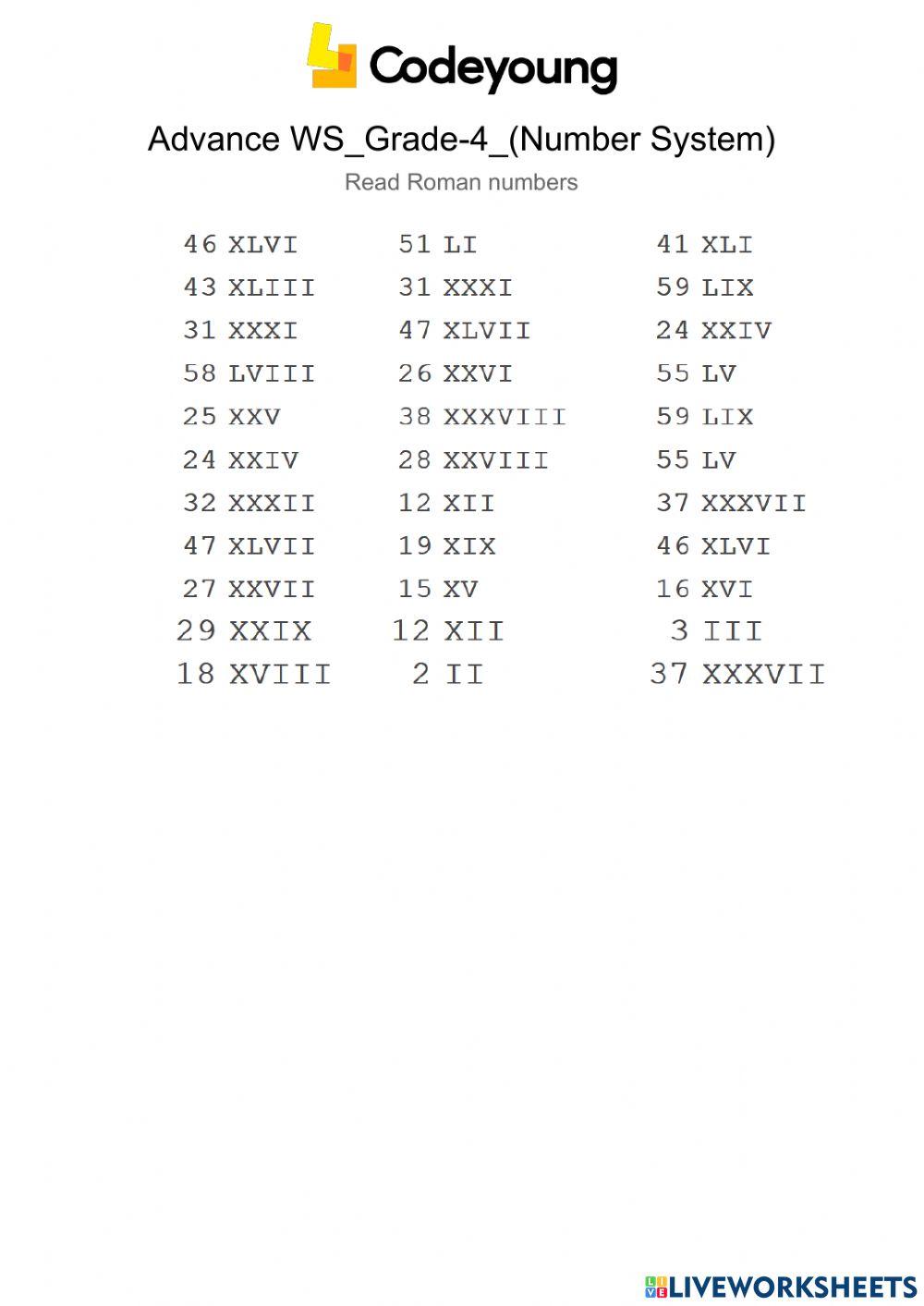 Codeyoung

Advance WS_Grade-4_(Number System)

Read Roman numbers

46 XLVI
43 XLIII
31 XXXI
58 LVIII
25 XXV
24 XXIV
32 XXXII
47 XLVII
27 XXVII
29 XXIX
18 XVIII

51 LI
31 XXXI
47 XLVII
26 XXVI
38 XXXVIII
28 XXVIII
12 XII
19 XIX
15 XV
12 XII
2 II

41 XLI
59 LIX
24 XXIV
55 LV
59 LIX
55 LV
37 XXXVII
46 XLVI
16 XVI
3 III
37 XXXVII

LIVEWORKSHEETS